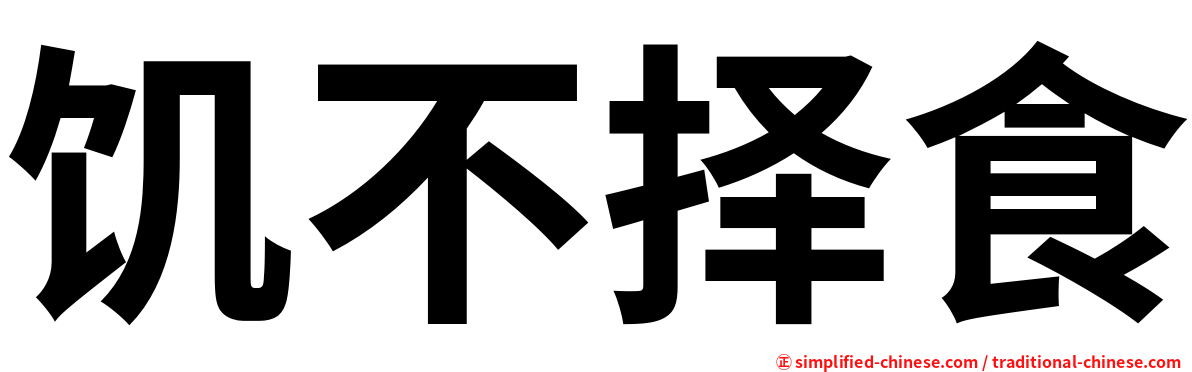 饥不择食

㊣ simplified-chinese.com / traditional-chinese.com